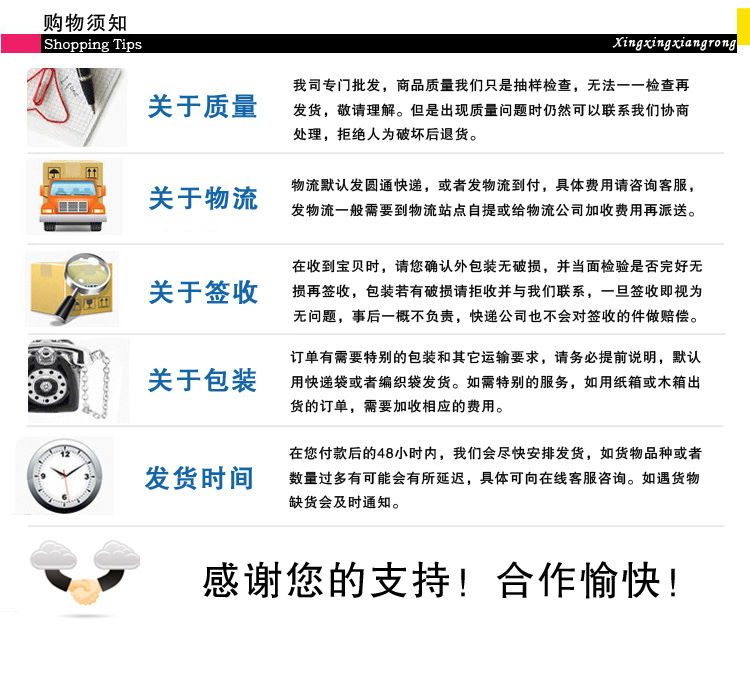 购物须知
Shopping Tips
Xingxingxiangrong

关于质量
我司专门批发，商品质量我们只是抽样检查，无法一一检查再发货，敬请理解。但是出现质量问题时仍然可以联系我们协商处理，拒绝人为破坏后退货。

关于物流
物流默认发圆通快递，或者发物流到付，具体费用请咨询客服，发物流一般需要到物流站点自提或给物流公司加收费用再派送。

关于签收
在收到宝贝时，请您确认外包装无破损，并当面检验是否完好无损再签收，包装若有破损请拒收并与我们联系，一旦签收即视为无问题，事后一概不负责，快递公司也不会对签收的件做赔偿。

关于包装
订单有需要特别的包装和其它运输要求，请务必提前说明，默认用快递袋或者编织袋发货。如需特别的服务，如用纸箱或木箱出货的订单，需要加收相应的费用。

发货时间
在您付款后的48小时内，我们会尽快安排发货，如货物品种或者数量过多有可能会有所延迟，具体可向在线客服咨询。如遇货物缺货会及时通知。

感谢您的支持！合作愉快！